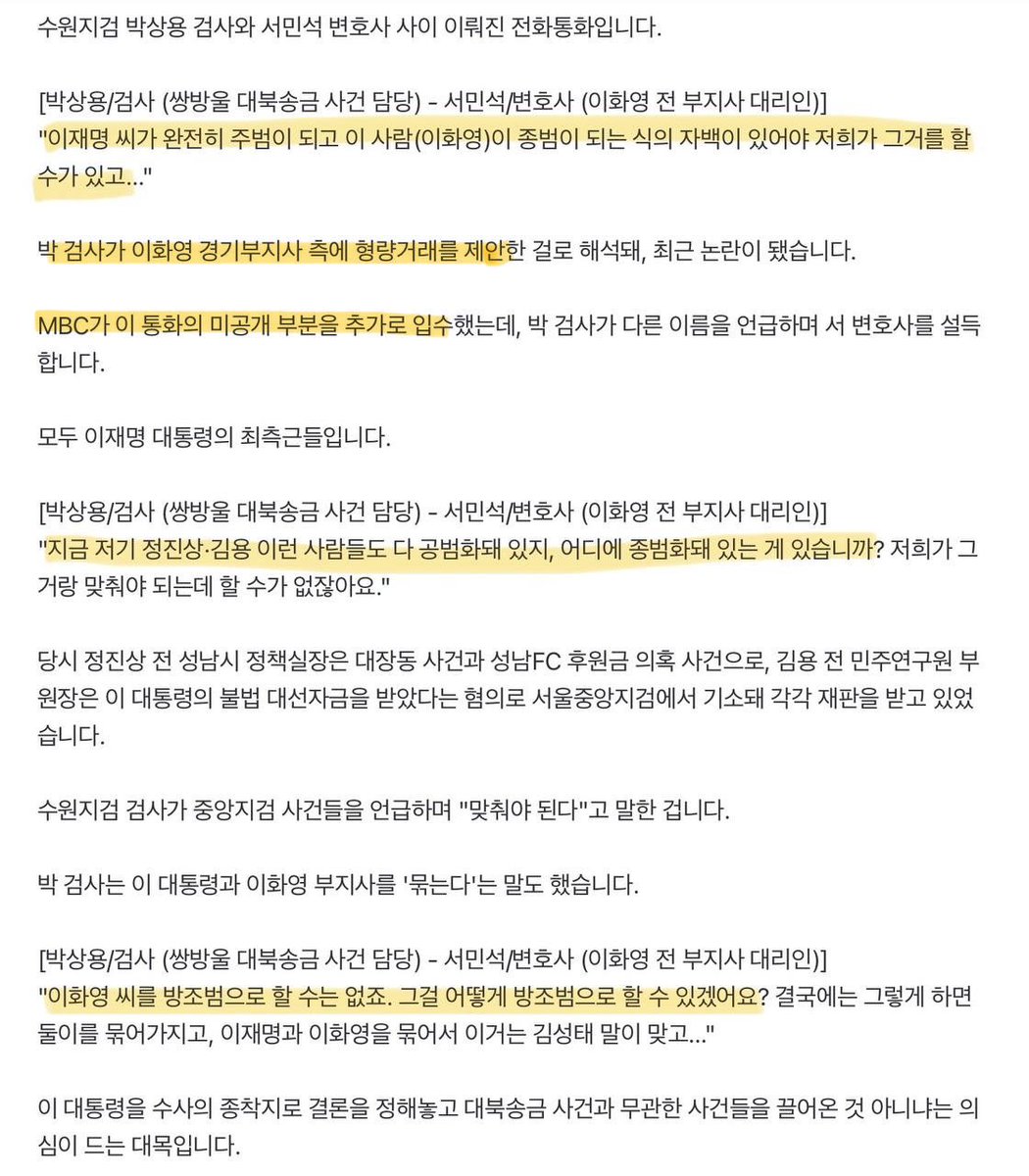 수원지검 박상용 검사와 서민석 변호사 사이 이뤄진 전화통화입니다.

[박상용/검사 (쌍방울 대북송금 사건 담당) - 서민석/변호사 (이화영 전 부지사 대리인)]
"이재명 씨가 완전히 주범이 되고 이 사람(이화영)이 종범이 되는 식의 자백이 있어야 저희가 그거를 할 수가 있고..."

박 검사가 이화영 경기부지사 측에 형량거래를 제안한 걸로 해석돼, 최근 논란이 됐습니다.

MBC가 이 통화의 미공개 부분을 추가로 입수했는데, 박 검사가 다른 이름을 언급하며 서 변호사를 설득합니다.

모두 이재명 대통령의 최측근들입니다.

[박상용/검사 (쌍방울 대북송금 사건 담당) - 서민석/변호사 (이화영 전 부지사 대리인)]
"지금 저기 정진상·김용 이런 사람들도 다 공범화돼 있지, 어디에 종범화돼 있는 게 있습니까? 저희가 그거랑 맞춰야 되는데 할 수가 없잖아요."

당시 정진상 전 성남시 정책실장은 대장동 사건과 성남FC 후원금 의혹 사건으로, 김용 전 민주연구원 부원장은 이 대통령의 불법 대선자금을 받았다는 혐의로 서울중앙지검에서 기소돼 각각 재판을 받고 있었습니다.

수원지검 검사가 중앙지검 사건들을 언급하며 "맞춰야 된다"고 말한 겁니다.

박 검사는 이 대통령과 이화영 부지사를 '묶는다'는 말도 했습니다.

[박상용/검사 (쌍방울 대북송금 사건 담당) - 서민석/변호사 (이화영 전 부지사 대리인)]
"이화영 씨를 방조범으로 할 수는 없죠. 그걸 어떻게 방조범으로 할 수 있겠어요? 결국에는 그렇게 하면 둘이를 묶어가지고, 이재명과 이화영을 묶어서 이거는 김성태 말이 맞고..."

이 대통령을 수사의 종착지로 결론을 정해놓고 대북송금 사건과 무관한 사건들을 끌어온 것 아니냐는 의심이 드는 대목입니다.